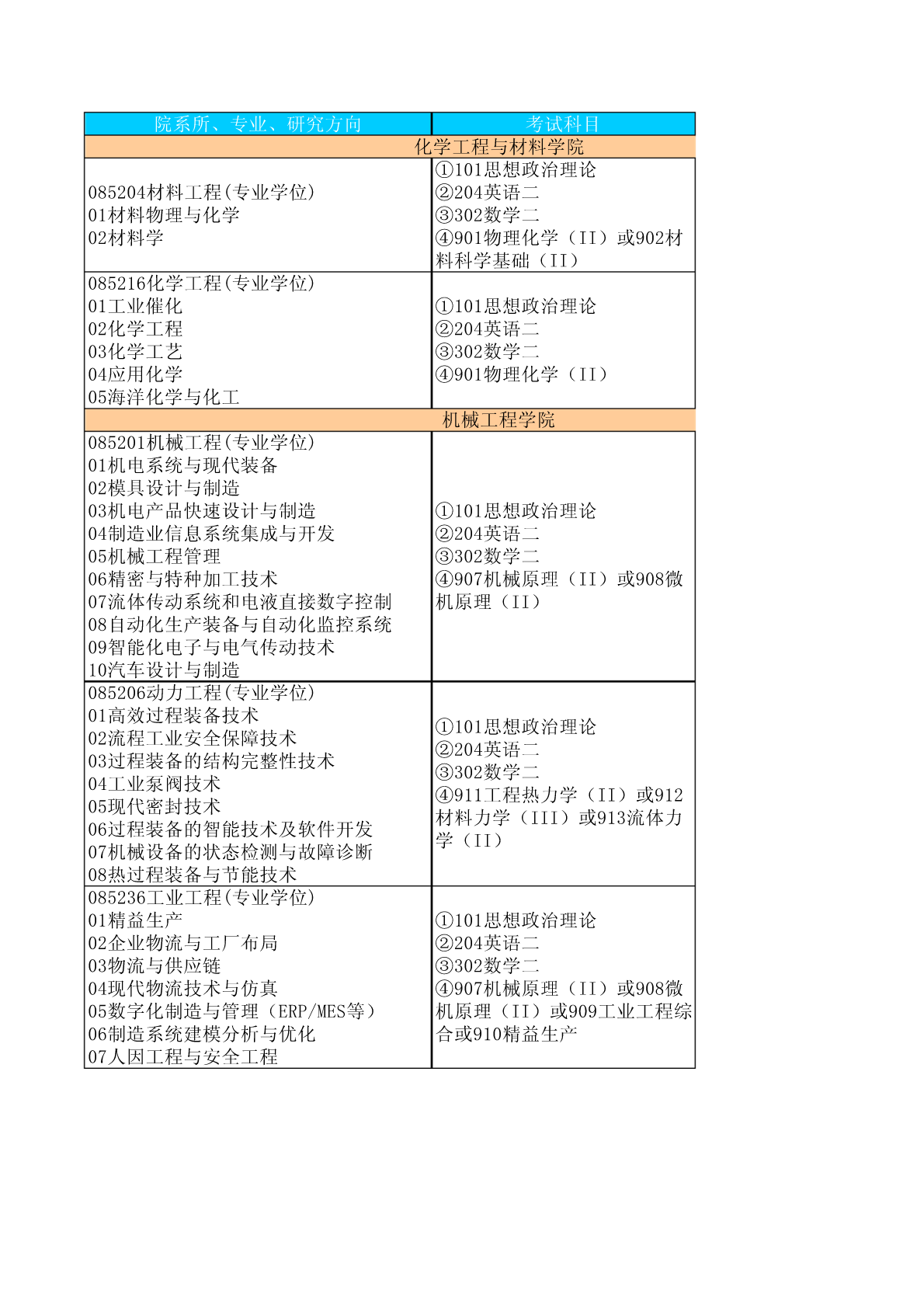 | 院系所、专业、研究方向 | 考试科目 |
|---|---|
| 化学工程与材料学院 | |
| 085204材料工程(专业学位)<br>01材料物理与化学<br>02材料学 | ①101思想政治理论<br>②204英语二<br>③302数学二<br>④901物理化学（II）或902材料科学基础（II） |
| 085216化学工程(专业学位)<br>01工业催化<br>02化学工程<br>03化学工艺<br>04应用化学<br>05海洋化学与化工 | ①101思想政治理论<br>②204英语二<br>③302数学二<br>④901物理化学（II） |
| 机械工程学院 | |
| 085201机械工程(专业学位)<br>01机电系统与现代装备<br>02模具设计与制造<br>03机电产品快速设计与制造<br>04制造业信息系统集成与开发<br>05机械工程管理<br>06精密与特种加工技术<br>07流体传动系统和电液直接数字控制<br>08自动化生产装备与自动化监控系统<br>09智能化电子与电气传动技术<br>10汽车设计与制造 | ①101思想政治理论<br>②204英语二<br>③302数学二<br>④907机械原理（II）或908微机原理（II） |
| 085206动力工程(专业学位)<br>01高效过程装备技术<br>02流程工业安全保障技术<br>03过程装备的结构完整性技术<br>04工业泵阀技术<br>05现代密封技术<br>06过程装备的智能技术及软件开发<br>07机械设备的状态检测与故障诊断<br>08热过程装备与节能技术 | ①101思想政治理论<br>②204英语二<br>③302数学二<br>④911工程热力学（II）或912材料力学（III）或913流体力学（II） |
| 085236工业工程(专业学位)<br>01精益生产<br>02企业物流与工厂布局<br>03物流与供应链<br>04现代物流技术与仿真<br>05数字化制造与管理（ERP/MES等）<br>06制造系统建模分析与优化<br>07人因工程与安全工程 | ①101思想政治理论<br>②204英语二<br>③302数学二<br>④907机械原理（II）或908微机原理（II）或909工业工程综合或910精益生产 |